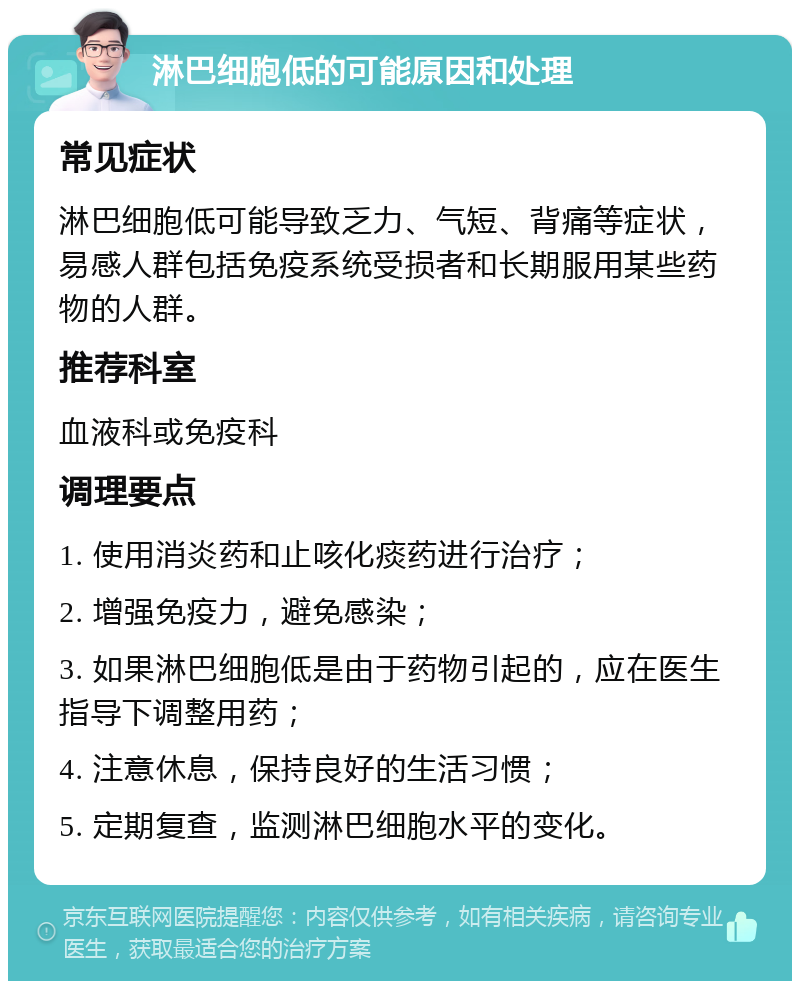 淋巴细胞低的可能原因和处理

常见症状

淋巴细胞低可能导致乏力、气短、背痛等症状，易感人群包括免疫系统受损者和长期服用某些药物的人群。

推荐科室

血液科或免疫科

调理要点

1. 使用消炎药和止咳化痰药进行治疗；

2. 增强免疫力，避免感染；

3. 如果淋巴细胞低是由于药物引起的，应在医生指导下调整用药；

4. 注意休息，保持良好的生活习惯；

5. 定期复查，监测淋巴细胞水平的变化。

京东互联网医院提醒您：内容仅供参考，如有相关疾病，请咨询专业医生，获取最适合您的治疗方案